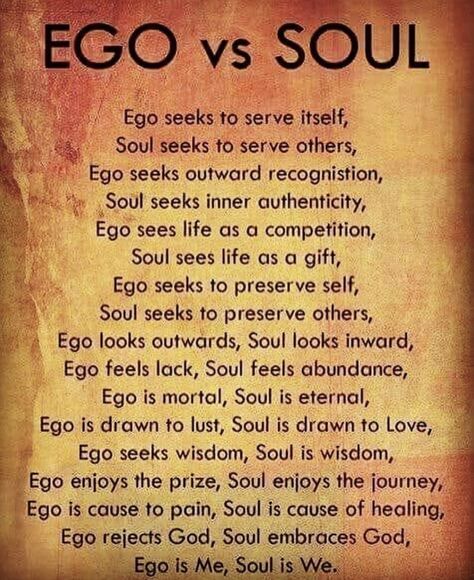 EGO vs SOUL

Ego seeks to serve itself,
Soul seeks to serve others,
Ego seeks outward recognistion,
Soul seeks inner authenticity,
Ego sees life as a competition,
Soul sees life as a gift,
Ego seeks to preserve self,
Soul seeks to preserve others,
Ego looks outwards, Soul looks inward,
Ego feels lack, Soul feels abundance,
Ego is mortal, Soul is eternal,
Ego is drawn to lust, Soul is drawn to Love,
Ego seeks wisdom, Soul is wisdom,
Ego enjoys the prize, Soul enjoys the journey,
Ego is cause to pain, Soul is cause of healing,
Ego rejects God, Soul embraces God,
Ego is Me, Soul is We.